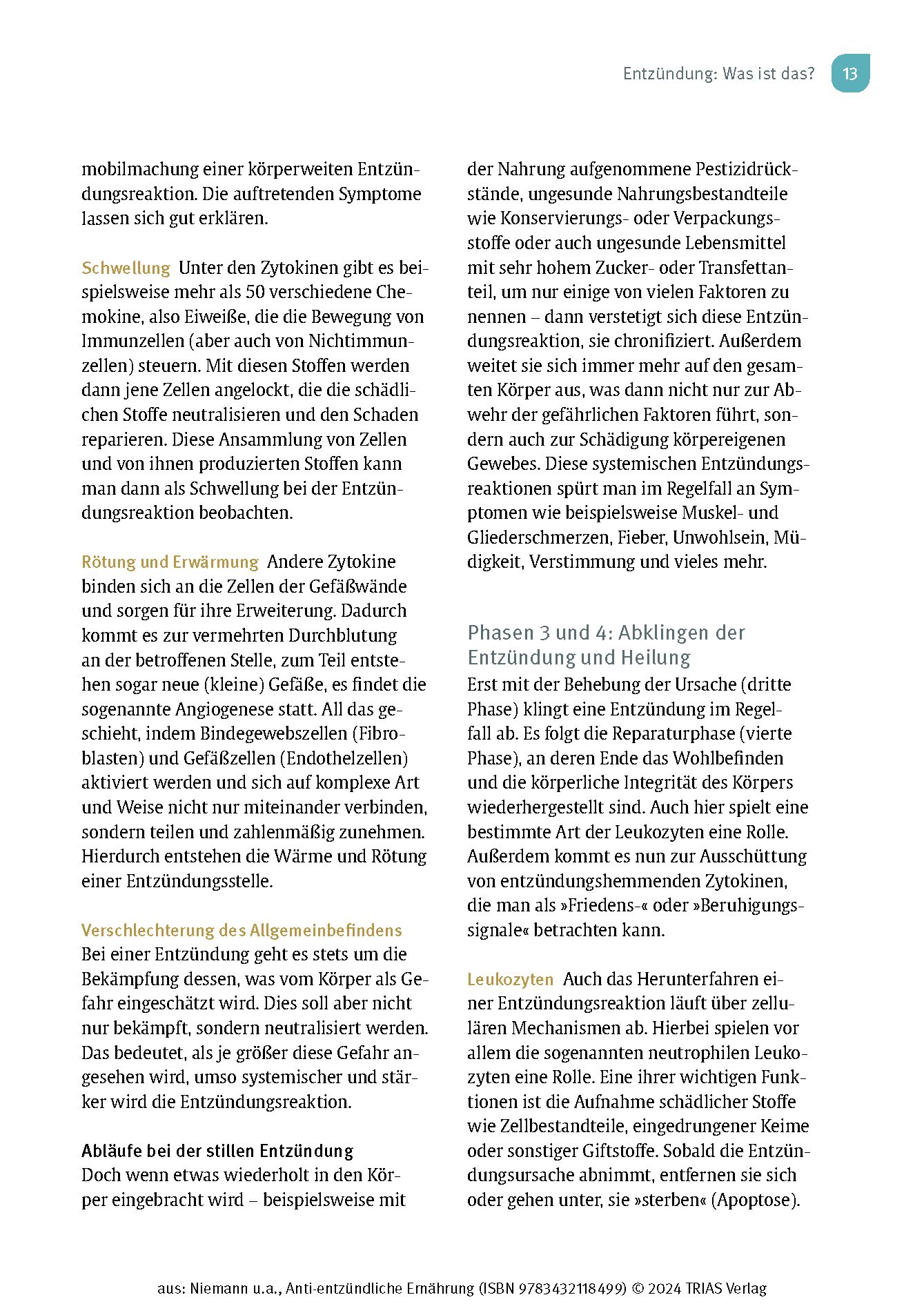 Entzündung: Was ist das? 13

mobilmachung einer körperweiten Entzündungsreaktion. Die auftretenden Symptome lassen sich gut erklären.

Schwellung Unter den Zytokinen gibt es beispielsweise mehr als 50 verschiedene Chemokine, also Eiweiße, die die Bewegung von Immunzellen (aber auch von Nichtimmunzellen) steuern. Mit diesen Stoffen werden dann jene Zellen angelockt, die die schädlichen Stoffe neutralisieren und den Schaden reparieren. Diese Ansammlung von Zellen und von ihnen produzierten Stoffen kann man dann als Schwellung bei der Entzündungsreaktion beobachten.

Rötung und Erwärmung Andere Zytokine binden sich an die Zellen der Gefäßwände und sorgen für ihre Erweiterung. Dadurch kommt es zur vermehrten Durchblutung an der betroffenen Stelle, zum Teil entstehen sogar neue (kleine) Gefäße, es findet die sogenannte Angiogenese statt. All das geschieht, indem Bindegewebszellen (Fibroblasten) und Gefäßzellen (Endothelzellen) aktiviert werden und sich auf komplexe Art und Weise nicht nur miteinander verbinden, sondern teilen und zahlenmäßig zunehmen. Hierdurch entstehen die Wärme und Rötung einer Entzündungsstelle.

Verschlechterung des Allgemeinbefindens
Bei einer Entzündung geht es stets um die Bekämpfung dessen, was vom Körper als Gefahr eingeschätzt wird. Dies soll aber nicht nur bekämpft, sondern neutralisiert werden. Das bedeutet, als je größer diese Gefahr angesehen wird, umso systemischer und stärker wird die Entzündungsreaktion.

Abläufe bei der stillen Entzündung
Doch wenn etwas wiederholt in den Körper eingebracht wird – beispielsweise mit der Nahrung aufgenommene Pestizidrückstände, ungesunde Nahrungsbestandteile wie Konservierungs- oder Verpackungsstoffe oder auch ungesunde Lebensmittel mit sehr hohem Zucker- oder Transfettanteil, um nur einige von vielen Faktoren zu nennen – dann verstetigt sich diese Entzündungsreaktion, sie chronifiziert. Außerdem weitet sie sich immer mehr auf den gesamten Körper aus, was dann nicht nur zur Abwehr der gefährlichen Faktoren führt, sondern auch zur Schädigung körpereigenen Gewebes. Diese systemischen Entzündungsreaktionen spürt man im Regelfall an Symptomen wie beispielsweise Muskel- und Gliederschmerzen, Fieber, Unwohlsein, Müdigkeit, Verstimmung und vieles mehr.

Phasen 3 und 4: Abklingen der Entzündung und Heilung
Erst mit der Behebung der Ursache (dritte Phase) klingt eine Entzündung im Regelfall ab. Es folgt die Reparaturphase (vierte Phase), an deren Ende das Wohlbefinden und die körperliche Integrität des Körpers wiederhergestellt sind. Auch hier spielt eine bestimmte Art der Leukozyten eine Rolle. Außerdem kommt es nun zur Ausschüttung von entzündungshemmenden Zytokinen, die man als »Friedens-« oder »Beruhigungssignale« betrachten kann.

Leukozyten Auch das Herunterfahren einer Entzündungsreaktion läuft über zellulären Mechanismen ab. Hierbei spielen vor allem die sogenannten neutrophilen Leukozyten eine Rolle. Eine ihrer wichtigen Funktionen ist die Aufnahme schädlicher Stoffe wie Zellbestandteile, eingedrungener Keime oder sonstiger Giftstoffe. Sobald die Entzündungsursache abnimmt, entfernen sie sich oder gehen unter, sie »sterben« (Apoptose).

aus: Niemann u.a., Anti-entzündliche Ernährung (ISBN 9783432118499) © 2024 TRIAS Verlag